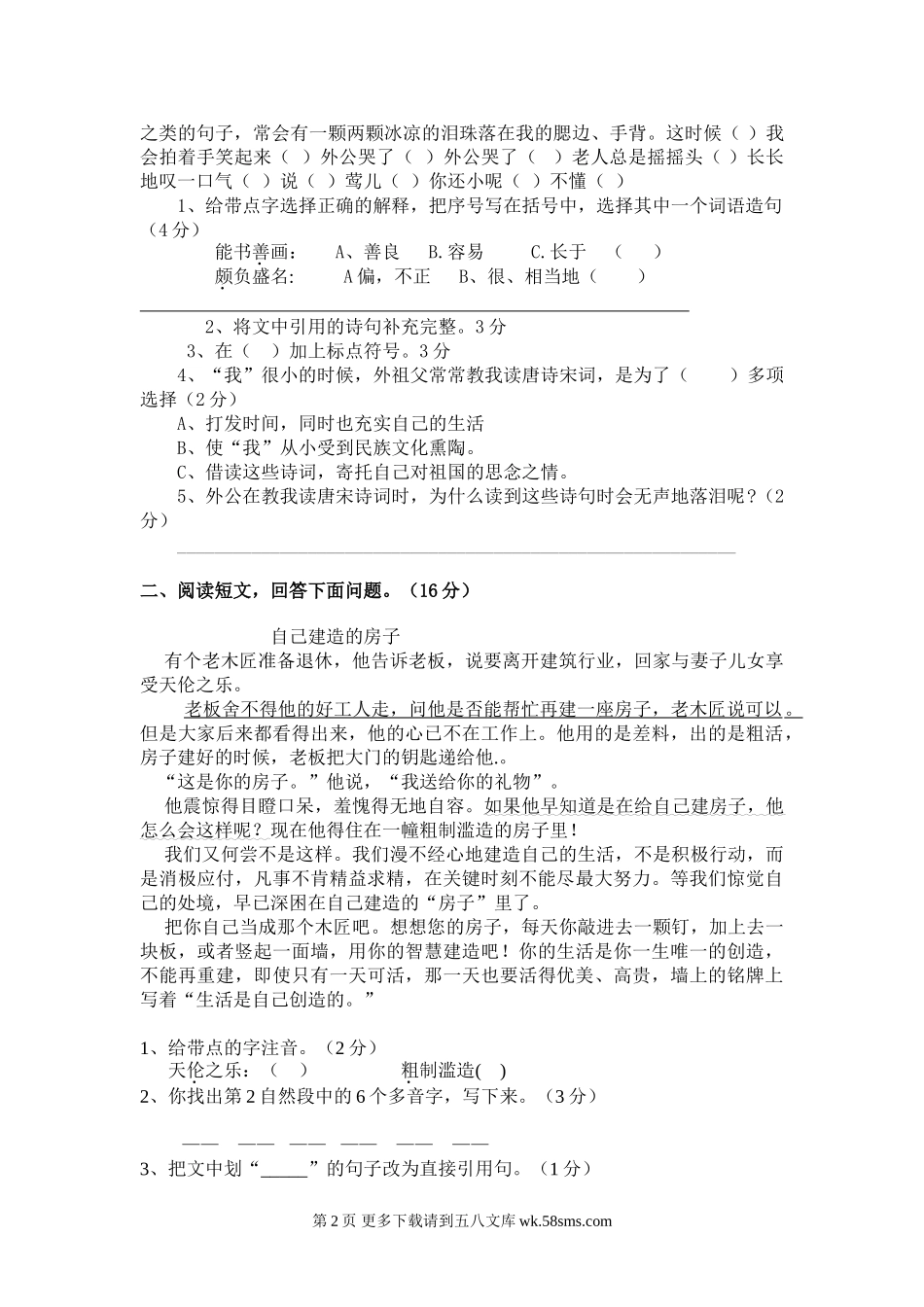 之类的句子，常会有一颗两颗冰凉的泪珠落在我的腮边、手背。这时候（ ）我会拍着手笑起来（ ）外公哭了（ ）外公哭了（ ）老人总是摇摇头（ ）长长地叹一口气（ ）说（ ）莺儿（ ）你还小呢（ ）不懂（ ）

1、给带点字选择正确的解释，把序号写在括号中，选择其中一个词语造句（4分）

能书善画：　A、善良　B.容易　C.长于　（　）

颇负盛名：　A偏，不正　B、很、相当地（　）

2、将文中引用的诗句补充完整。3分

3、在（　）加上标点符号。3分

4、“我”很小的时候，外祖父常常教我读唐诗宋词，是为了（　）多项选择（2分）

A、打发时间，同时也充实自己的生活

B、使“我”从小受到民族文化熏陶。

C、借读这些诗词，寄托自己对祖国的思念之情。

5、外公在教我读唐宋诗词时，为什么读到这些诗句时会无声地落泪呢？（2分）

二、阅读短文，回答下面问题。（16分）

自己建造的房子

有个老木匠准备退休，他告诉老板，说要离开建筑行业，回家与妻子儿女享受天伦之乐。

老板舍不得他的好工人走，问他是否能帮忙再建一座房子，老木匠说可以。但是大家后来都看得出来，他的心已不在工作上。他用的是差料，出的是粗活，房子建好的时候，老板把大门的钥匙递给他.。

“这是你的房子。”他说，“我送给你的礼物”。

他震惊得目瞪口呆，羞愧得无地自容。如果他早知道是在给自己建房子，他怎么会这样呢？现在他得住在一幢粗制滥造的房子里！

我们又何尝不是这样。我们漫不经心地建造自己的生活，不是积极行动，而是消极应付，凡事不肯精益求精，在关键时刻不能尽最大努力。等我们惊觉自己的处境，早已深困在自己建造的“房子”里了。

把你自己当成那个木匠吧。想想您的房子，每天你敲进去一颗钉，加上去一块板，或者竖起一面墙，用你的智慧建造吧！你的生活是你一生唯一的创造，不能再重建，即使只有一天可活，那一天也要活得优美、高贵，墙上的铭牌上写着“生活是自己创造的。”

1、给带点的字注音。（2分）

天伦之乐：（　）　　粗制滥造(　)

2、你找出第2自然段中的6个多音字，写下来。（3分）

—— —— —— —— —— ——

3、把文中划“_____”的句子改为直接引用句。（1分）

第2页 更多下载请到五八文库 wk.58sms.com